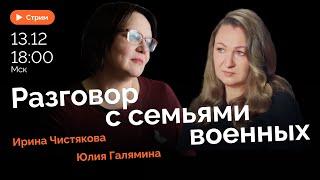 Стрим

13.12
18:00
Мск

Разговор с семьями военных

Ирина Чистякова

Юлия Галямина